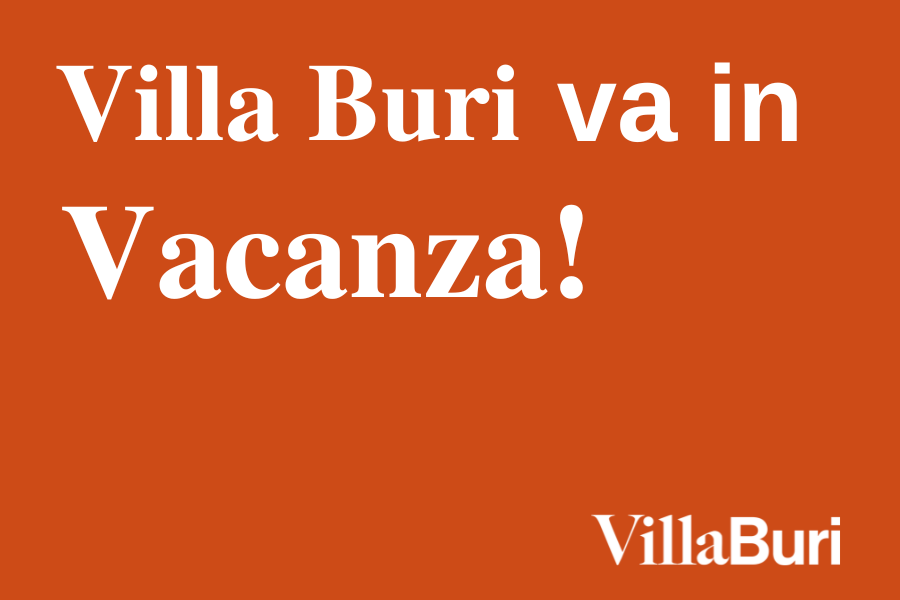 Villa Buri va in Vacanza!

VillaBuri